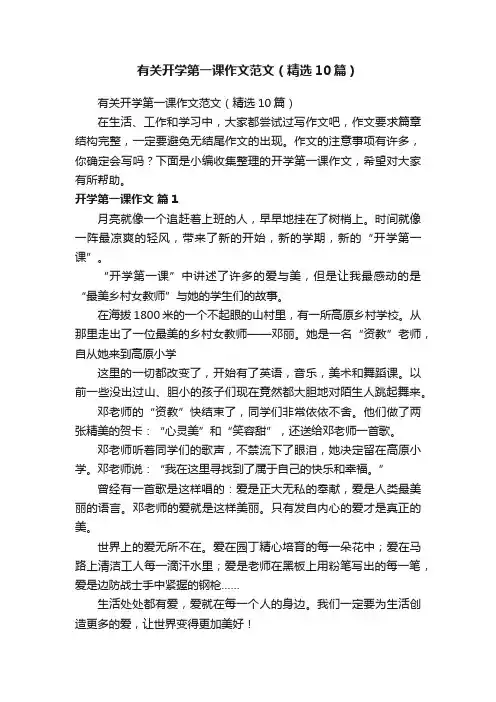 有关开学第一课作文范文（精选10篇）

有关开学第一课作文范文（精选10篇）

在生活、工作和学习中，大家都尝试过写作文吧，作文要求篇章结构完整，一定要避免无结尾作文的出现。作文的注意事项有许多，你确定会写吗？下面是小编收集整理的开学第一课作文，希望对大家有所帮助。

开学第一课作文 篇1

月亮就像一个追赶着上班的人，早早地挂在了树梢上。时间就像一阵最凉爽的轻风，带来了新的开始，新的学期，新的“开学第一课”。

“开学第一课”中讲述了许多的爱与美，但是让我最感动的是“最美乡村女教师”与她的学生们的故事。

在海拔1800米的一个不起眼的山村里，有一所高原乡村学校。从那里走出了一位最美的乡村女教师——邓丽。她是一名“资教”老师，自从她来到高原小学

这里的一切都改变了，开始有了英语，音乐，美术和舞蹈课。以前一些没出过山、胆小的孩子们现在竟然都大胆地对陌生人跳起舞来。

邓老师的“资教”快结束了，同学们非常依依不舍。他们做了两张精美的贺卡：“心灵美”和“笑容甜”，还送给邓老师一首歌。

邓老师听着同学们的歌声，不禁流下了眼泪，她决定留在高原小学。邓老师说：“我在这里寻找到了属于自己的快乐和幸福。”

曾经有一首歌是这样唱的：爱是正大无私的奉献，爱是人类最美丽的语言。邓老师的爱就是这样美丽。只有发自内心的爱才是真正的美。

世界上的爱无所不在。爱在园丁精心培育的每一朵花中；爱在马路上清洁工人每一滴汗水里；爱是老师在黑板上用粉笔写出的每一笔，爱是边防战士手中紧握的钢枪……

生活处处都有爱，爱就在每一个人的身边。我们一定要为生活创造更多的爱，让世界变得更加美好！